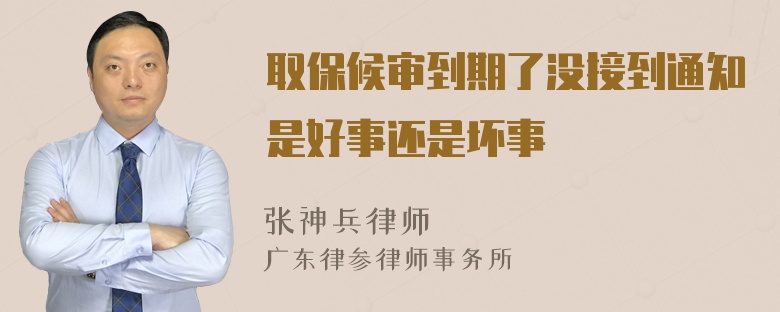 取保候审到期了没接到通知是好事还是坏事

张神兵律师
广东律参律师事务所